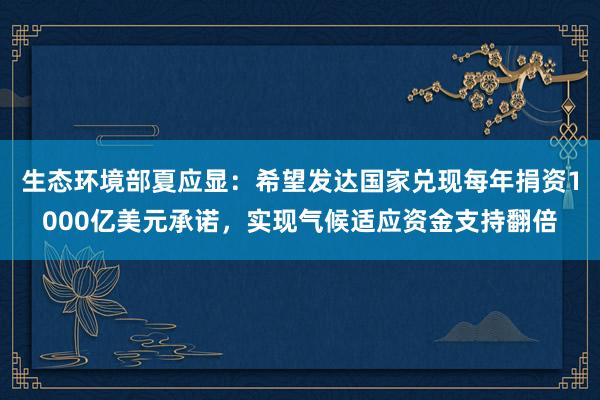 生态环境部夏应显：希望发达国家兑现每年捐资1000亿美元承诺，实现气候适应资金支持翻倍